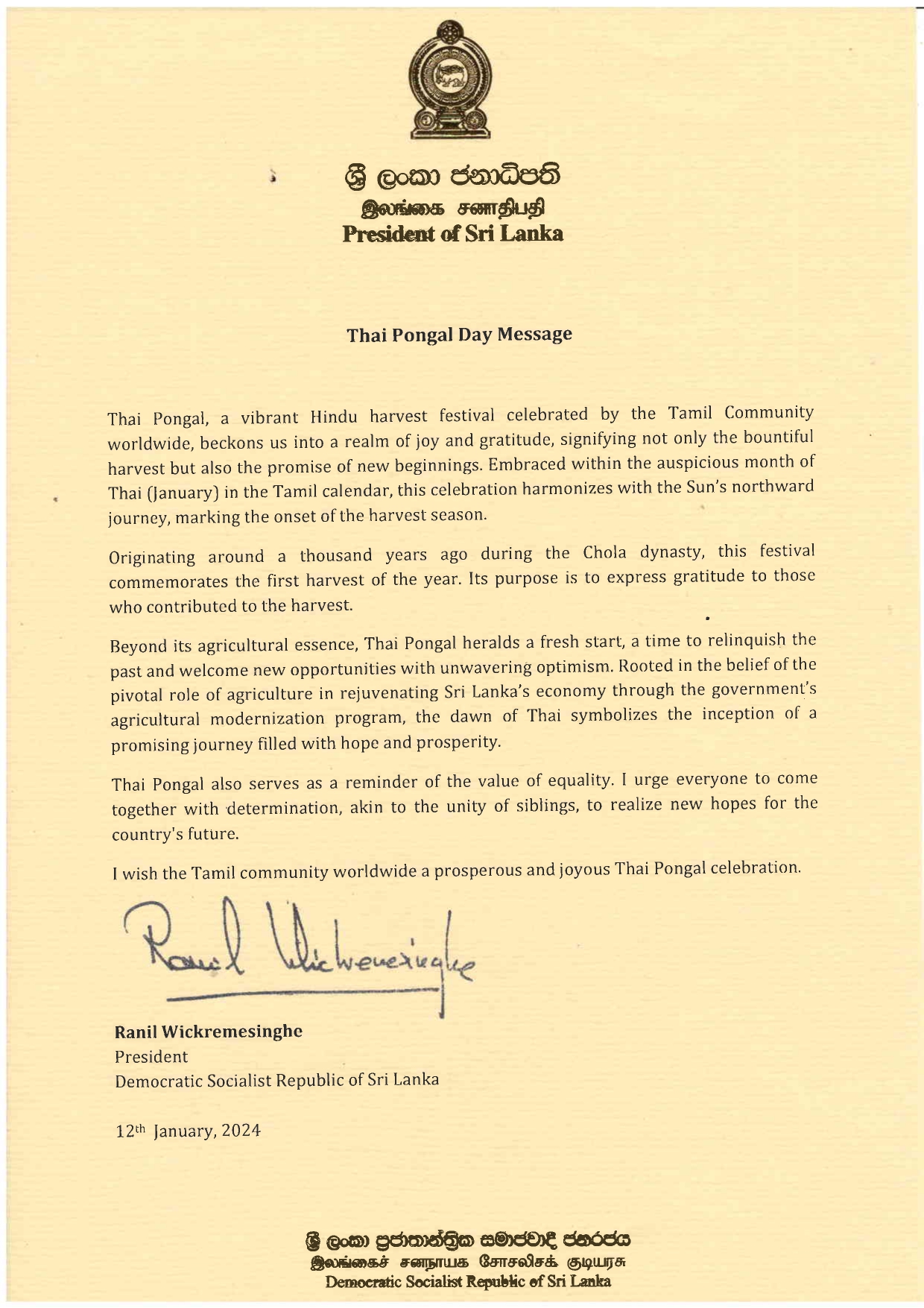 ශ්‍රී ලංකා ජනාධිපති
இலங்கை சனாதிபதி
President of Sri Lanka

Thai Pongal Day Message

Thai Pongal, a vibrant Hindu harvest festival celebrated by the Tamil Community worldwide, beckons us into a realm of joy and gratitude, signifying not only the bountiful harvest but also the promise of new beginnings. Embraced within the auspicious month of Thai (January) in the Tamil calendar, this celebration harmonizes with the Sun's northward journey, marking the onset of the harvest season.

Originating around a thousand years ago during the Chola dynasty, this festival commemorates the first harvest of the year. Its purpose is to express gratitude to those who contributed to the harvest.

Beyond its agricultural essence, Thai Pongal heralds a fresh start, a time to relinquish the past and welcome new opportunities with unwavering optimism. Rooted in the belief of the pivotal role of agriculture in rejuvenating Sri Lanka's economy through the government's agricultural modernization program, the dawn of Thai symbolizes the inception of a promising journey filled with hope and prosperity.

Thai Pongal also serves as a reminder of the value of equality. I urge everyone to come together with determination, akin to the unity of siblings, to realize new hopes for the country's future.

I wish the Tamil community worldwide a prosperous and joyous Thai Pongal celebration.

Ranil Wickremesinghe

Ranil Wickremesinghe
President
Democratic Socialist Republic of Sri Lanka

12th January, 2024

ශ්‍රී ලංකා ප්‍රජාතාන්ත්‍රික සමාජවාදී ජනරජය
இலங்கைச் சனநாயக சோசலிசக் குடியரசு
Democratic Socialist Republic of Sri Lanka